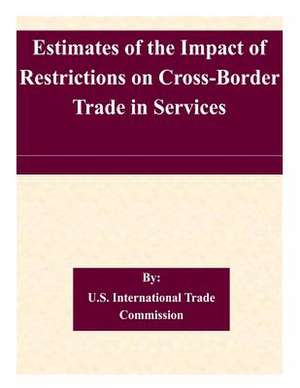 Estimates of the Impact of Restrictions on Cross-Border Trade in Services

By:
U.S. International Trade Commission